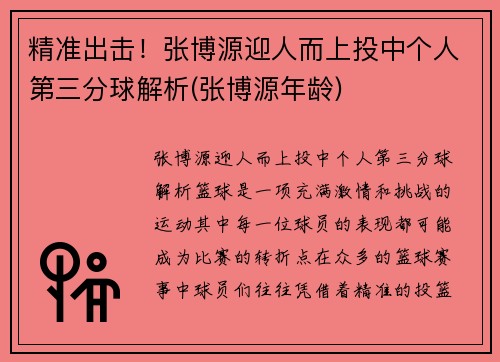 精准出击！张博源迎人而上投中个人第三分球解析(张博源年龄)

张博源迎人而上投中个人第三分球解析篮球是一项充满激情和挑战的运动其中每一位球员的表现都可能成为比赛的转折点在众多的篮球赛事中球员们往往凭借着精准的投篮